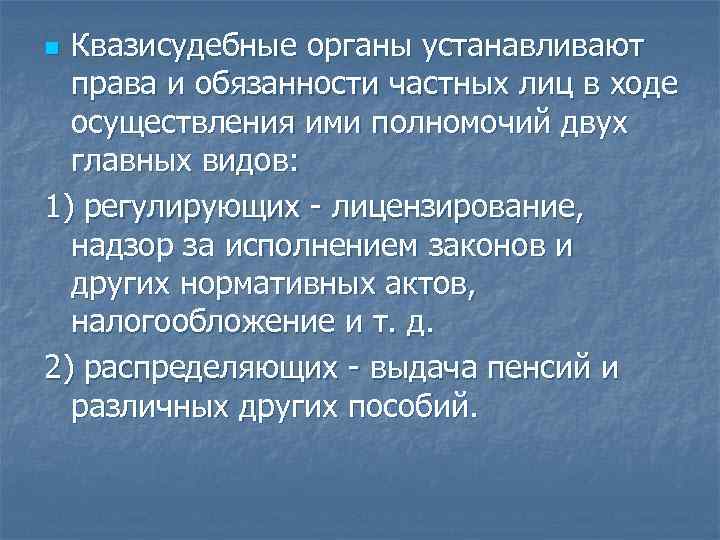 Квазисудебные органы устанавливают права и обязанности частных лиц в ходе осуществления ими полномочий двух главных видов:

1) регулирующих - лицензирование, надзор за исполнением законов и других нормативных актов, налогообложение и т. д.

2) распределяющих - выдача пенсий и различных других пособий.